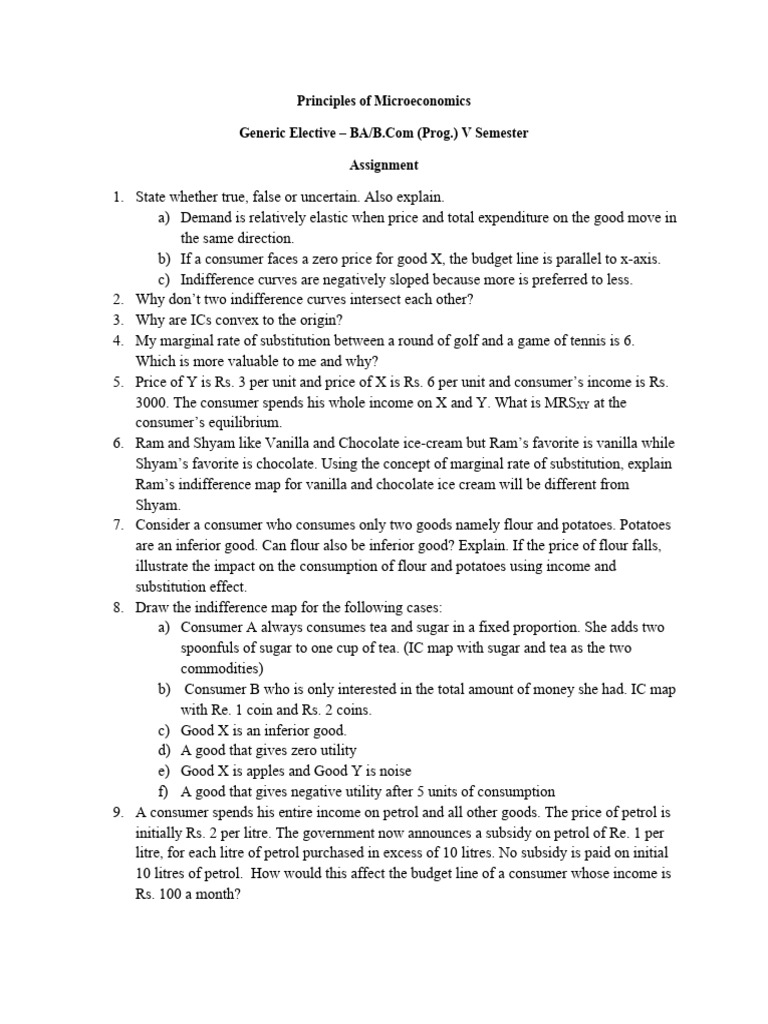 Principles of Microeconomics

Generic Elective – BA/B.Com (Prog.) V Semester

Assignment

1. State whether true, false or uncertain. Also explain.
a) Demand is relatively elastic when price and total expenditure on the good move in the same direction.
b) If a consumer faces a zero price for good X, the budget line is parallel to x-axis.
c) Indifference curves are negatively sloped because more is preferred to less.
2. Why don't two indifference curves intersect each other?
3. Why are ICs convex to the origin?
4. My marginal rate of substitution between a round of golf and a game of tennis is 6. Which is more valuable to me and why?
5. Price of Y is Rs. 3 per unit and price of X is Rs. 6 per unit and consumer's income is Rs. 3000. The consumer spends his whole income on X and Y. What is $MRS_{XY}$ at the consumer's equilibrium.
6. Ram and Shyam like Vanilla and Chocolate ice-cream but Ram's favorite is vanilla while Shyam's favorite is chocolate. Using the concept of marginal rate of substitution, explain Ram's indifference map for vanilla and chocolate ice cream will be different from Shyam.
7. Consider a consumer who consumes only two goods namely flour and potatoes. Potatoes are an inferior good. Can flour also be inferior good? Explain. If the price of flour falls, illustrate the impact on the consumption of flour and potatoes using income and substitution effect.
8. Draw the indifference map for the following cases:
a) Consumer A always consumes tea and sugar in a fixed proportion. She adds two spoonfuls of sugar to one cup of tea. (IC map with sugar and tea as the two commodities)
b) Consumer B who is only interested in the total amount of money she had. IC map with Re. 1 coin and Rs. 2 coins.
c) Good X is an inferior good.
d) A good that gives zero utility
e) Good X is apples and Good Y is noise
f) A good that gives negative utility after 5 units of consumption
9. A consumer spends his entire income on petrol and all other goods. The price of petrol is initially Rs. 2 per litre. The government now announces a subsidy on petrol of Re. 1 per litre, for each litre of petrol purchased in excess of 10 litres. No subsidy is paid on initial 10 litres of petrol. How would this affect the budget line of a consumer whose income is Rs. 100 a month?